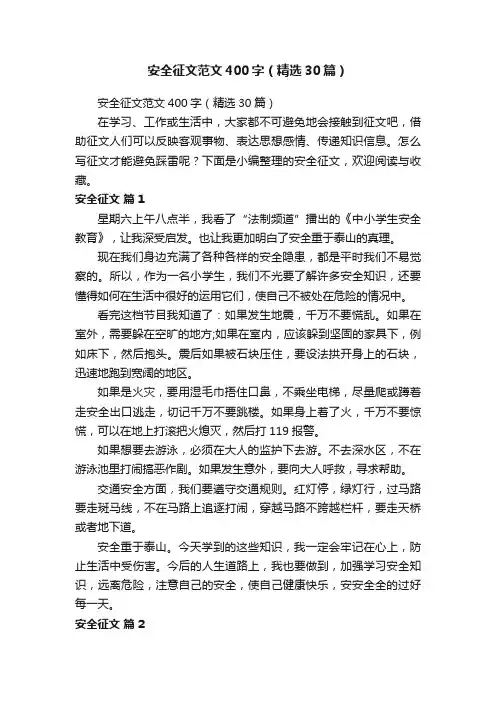 安全征文范文400字（精选30篇）

安全征文范文400字（精选30篇）

在学习、工作或生活中，大家都不可避免地会接触到征文吧，借助征文人们可以反映客观事物、表达思想感情、传递知识信息。怎么写征文才能避免踩雷呢？下面是小编整理的安全征文，欢迎阅读与收藏。

安全征文 篇1

星期六上午八点半，我看了“法制频道”播出的《中小学生安全教育》，让我深受启发。也让我更加明白了安全重于泰山的真理。

现在我们身边充满了各种各样的安全隐患，都是平时我们不易觉察的。所以，作为一名小学生，我们不光要了解许多安全知识，还要懂得如何在生活中很好的运用它们，使自己不被处在危险的情况中。

看完这档节目我知道了：如果发生地震，千万不要慌乱。如果在室外，需要躲在空旷的地方;如果在室内，应该躲到坚固的家具下，例如床下，然后抱头。震后如果被石块压住，要设法拱开身上的石块，迅速地跑到宽阔的地区。

如果是火灾，要用湿毛巾捂住口鼻，不乘坐电梯，尽量爬或蹲着走安全出口逃走，切记千万不要跳楼。如果身上着了火，千万不要惊慌，可以在地上打滚把火熄灭，然后打119报警。

如果想要去游泳，必须在大人的监护下去游。不去深水区，不在游泳池里打闹搞恶作剧。如果发生意外，要向大人呼救，寻求帮助。

交通安全方面，我们要遵守交通规则。红灯停，绿灯行，过马路要走斑马线，不在马路上追逐打闹，穿越马路不跨越栏杆，要走天桥或者地下道。

安全重于泰山。今天学到的这些知识，我一定会牢记在心上，防止生活中受伤害。今后的人生道路上，我也要做到，加强学习安全知识，远离危险，注意自己的安全，使自己健康快乐，安安全全的过好每一天。

安全征文 篇2